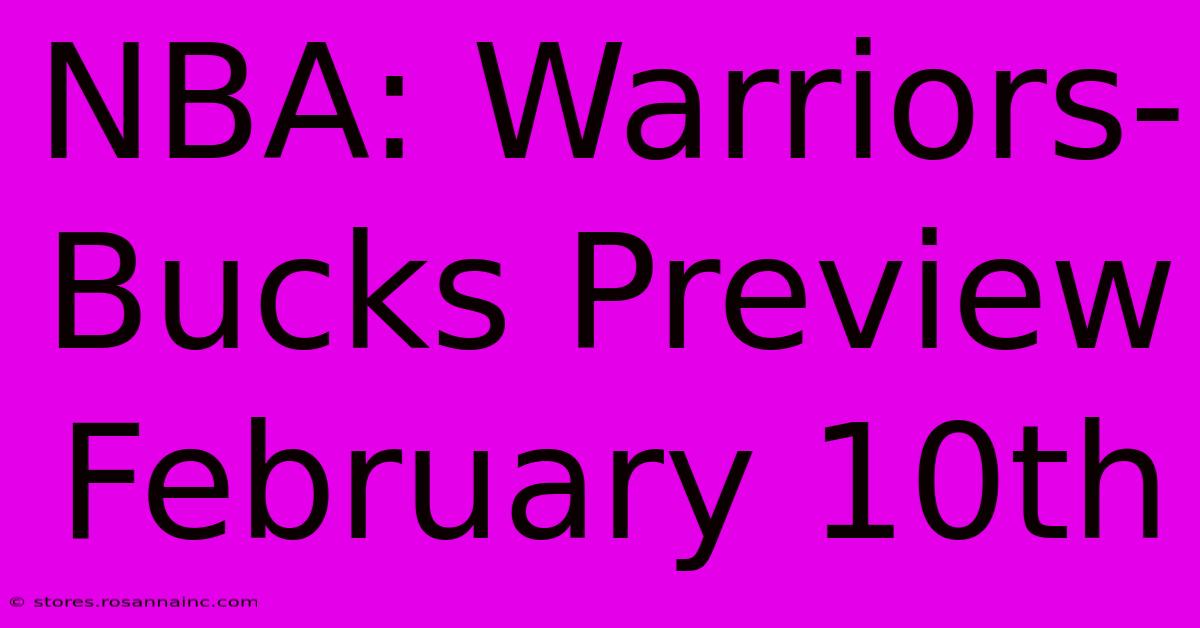 NBA: Warriors-Bucks Preview February 10th

© stores.rosannainc.com